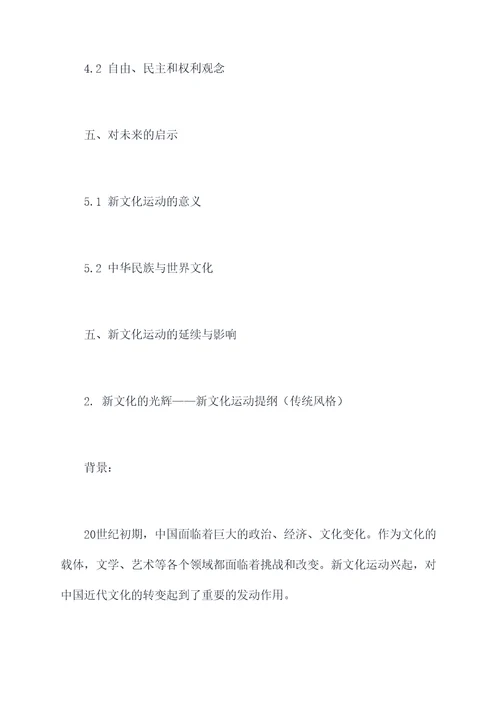 4.2 自由、民主和权利观念

五、对未来的启示

5.1 新文化运动的意义

5.2 中华民族与世界文化

五、新文化运动的延续与影响

2. 新文化的光辉——新文化运动提纲（传统风格）

背景：

20世纪初期，中国面临着巨大的政治、经济、文化变化。作为文化的载体，文学、艺术等各个领域都面临着挑战和改变。新文化运动兴起，对中国近代文化的转变起到了重要的发动作用。